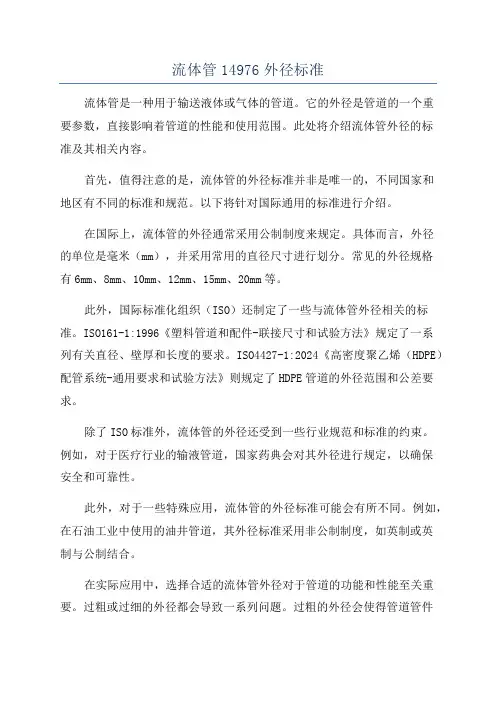 流体管 14976 外径标准

流体管是一种用于输送液体或气体的管道。它的外径是管道的一个重要参数，直接影响着管道的性能和使用范围。此处将介绍流体管外径的标准及其相关内容。

首先，值得注意的是，流体管的外径标准并非是唯一的，不同国家和地区有不同的标准和规范。以下将针对国际通用的标准进行介绍。

在国际上，流体管的外径通常采用公制制度来规定。具体而言，外径的单位是毫米（mm），并采用常用的直径尺寸进行划分。常见的外径规格有 6mm、8mm、10mm、12mm、15mm、20mm 等。

此外，国际标准化组织（ISO）还制定了一些与流体管外径相关的标准。ISO161-1:1996《塑料管道和配件-联接尺寸和试验方法》规定了一系列有关直径、壁厚和长度的要求。ISO4427-1:2024《高密度聚乙烯（HDPE）配管系统-通用要求和试验方法》则规定了 HDPE 管道的外径范围和公差要求。

除了 ISO 标准外，流体管的外径还受到一些行业规范和标准的约束。例如，对于医疗行业的输液管道，国家药典会对其外径进行规定，以确保安全和可靠性。

此外，对于一些特殊应用，流体管的外径标准可能会有所不同。例如，在石油工业中使用的油井管道，其外径标准采用非公制制度，如英制或英制与公制结合。

在实际应用中，选择合适的流体管外径对于管道的功能和性能至关重要。过粗或过细的外径都会导致一系列问题。过粗的外径会使得管道管件